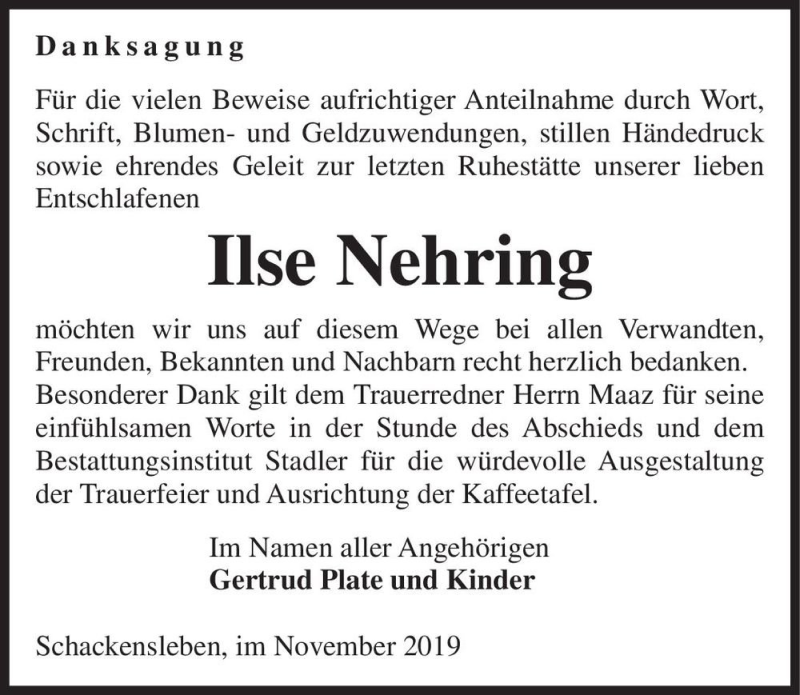 Danksagung

Für die vielen Beweise aufrichtiger Anteilnahme durch Wort, Schrift, Blumen- und Geldzuwendungen, stillen Händedruck sowie ehrendes Geleit zur letzten Ruhestätte unserer lieben Entschlafenen

Ilse Nehring

möchten wir uns auf diesem Wege bei allen Verwandten, Freunden, Bekannten und Nachbarn recht herzlich bedanken. Besonderer Dank gilt dem Trauerredner Herrn Maaz für seine einfühlsamen Worte in der Stunde des Abschieds und dem Bestattungsinstitut Stadler für die würdevolle Ausgestaltung der Trauerfeier und Ausrichtung der Kaffeetafel.

Im Namen aller Angehörigen
Gertrud Plate und Kinder

Schackensleben, im November 2019